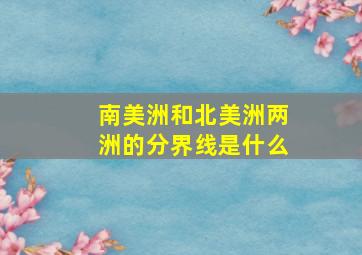 南美洲和北美洲两洲的分界线是什么